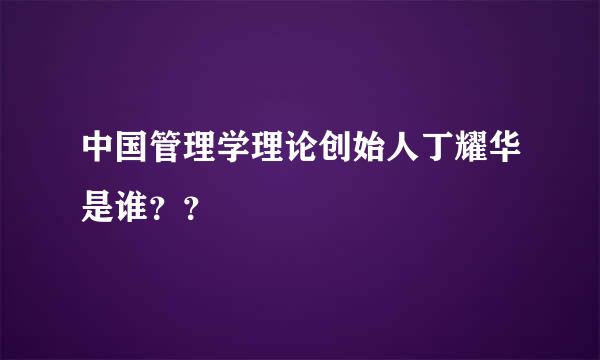 中国管理学理论创始人丁耀华是谁？？